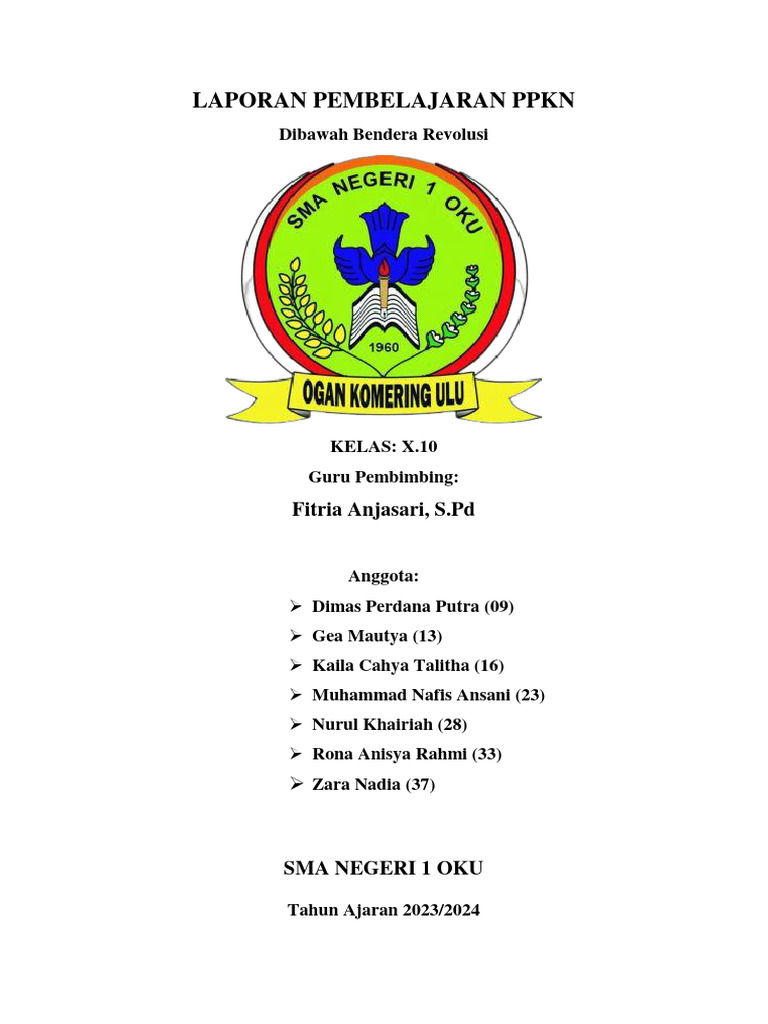 LAPORAN PEMBELAJARAN PPKN

Dibawah Bendera Revolusi

SMA NEGERI 1 OKU

1960

OGAN KOMERING ULU

KELAS: X.10

Guru Pembimbing:

Fitria Anjasari, S.Pd

Anggota:

➢ Dimas Perdana Putra (09)
➢ Gea Mautya (13)
➢ Kaila Cahya Talitha (16)
➢ Muhammad Nafis Ansani (23)
➢ Nurul Khairiah (28)
➢ Rona Anisya Rahmi (33)
➢ Zara Nadia (37)

SMA NEGERI 1 OKU

Tahun Ajaran 2023/2024